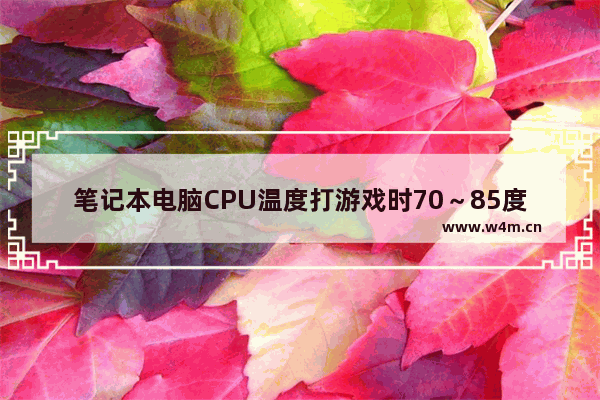 笔记本电脑CPU温度打游戏时70～85度

www.w4m.cn